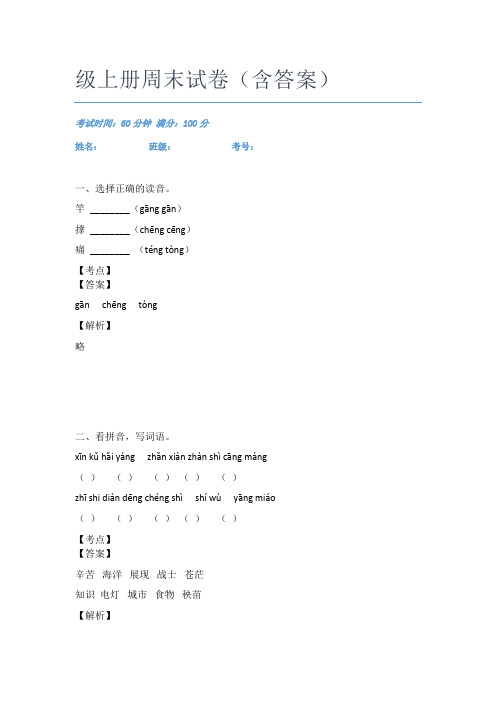 级上册周末试卷（含答案）

考试时间：60 分钟 满分：100 分

姓名： 班级： 考号：

一、选择正确的读音。

竿 ________（gāng gān）

撑 ________（chēng cēng）

痛 ________ （téng tòng）

【考点】
【答案】

gān chēng tòng

【解析】

略

二、看拼音，写词语。

xīn kǔ hǎi yáng zhǎn xiàn zhàn shì cāng máng

（ ） （ ） （ ） （ ） （ ）

zhī shi diàn dēng chéng shì shí wù yāng miáo

（ ） （ ） （ ） （ ） （ ）

【考点】
【答案】

辛苦 海洋 展现 战士 苍茫

知识 电灯 城市 食物 秧苗

【解析】